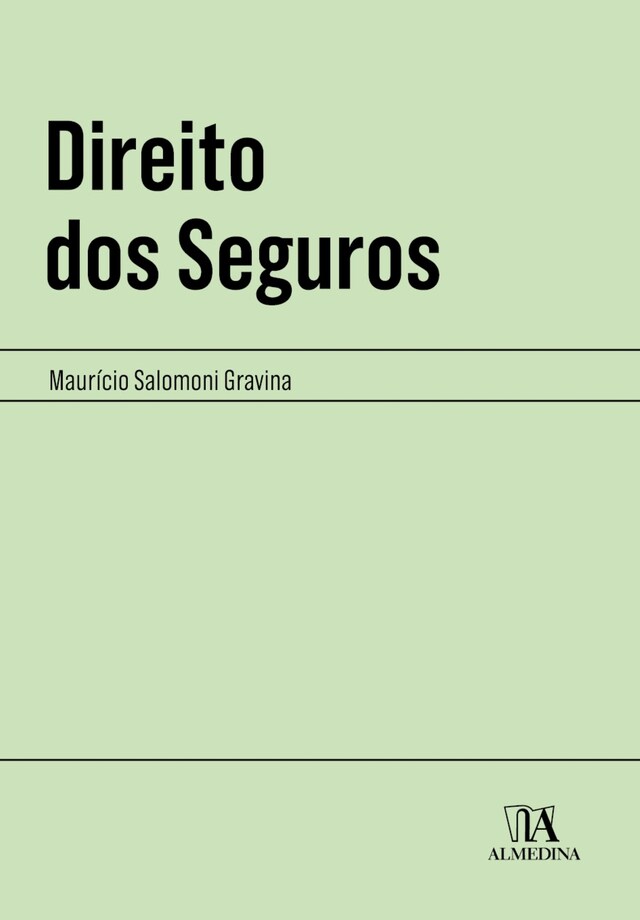 Direito
dos Seguros

Maurício Salomoni Gravina

ALMEDINA